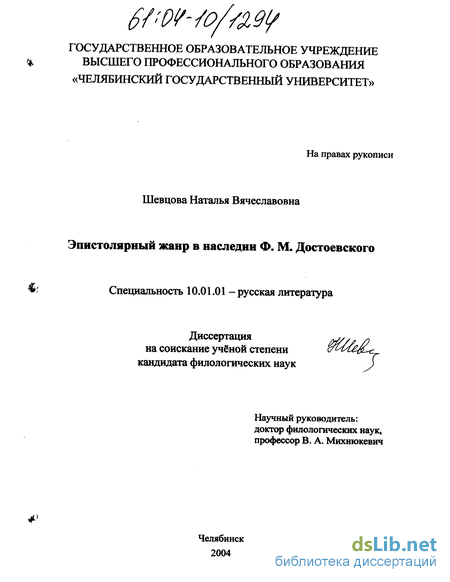 61:04-10/1294

ГОСУДАРСТВЕННОЕ ОБРАЗОВАТЕЛЬНОЕ УЧРЕЖДЕНИЕ
ВЫСШЕГО ПРОФЕССИОНАЛЬНОГО ОБРАЗОВАНИЯ
«ЧЕЛЯБИНСКИЙ ГОСУДАРСТВЕННЫЙ УНИВЕРСИТЕТ»

На правах рукописи

Шевцова Наталья Вячеславовна

Эпистолярный жанр в наследии Ф. М. Достоевского

Специальность 10.01.01 – русская литература

Диссертация
на соискание учёной степени
кандидата филологических наук

Шевц

Научный руководитель:
доктор филологических наук,
профессор В. А. Михнюкевич

Челябинск
2004

dsLib.net
библиотека диссертаций